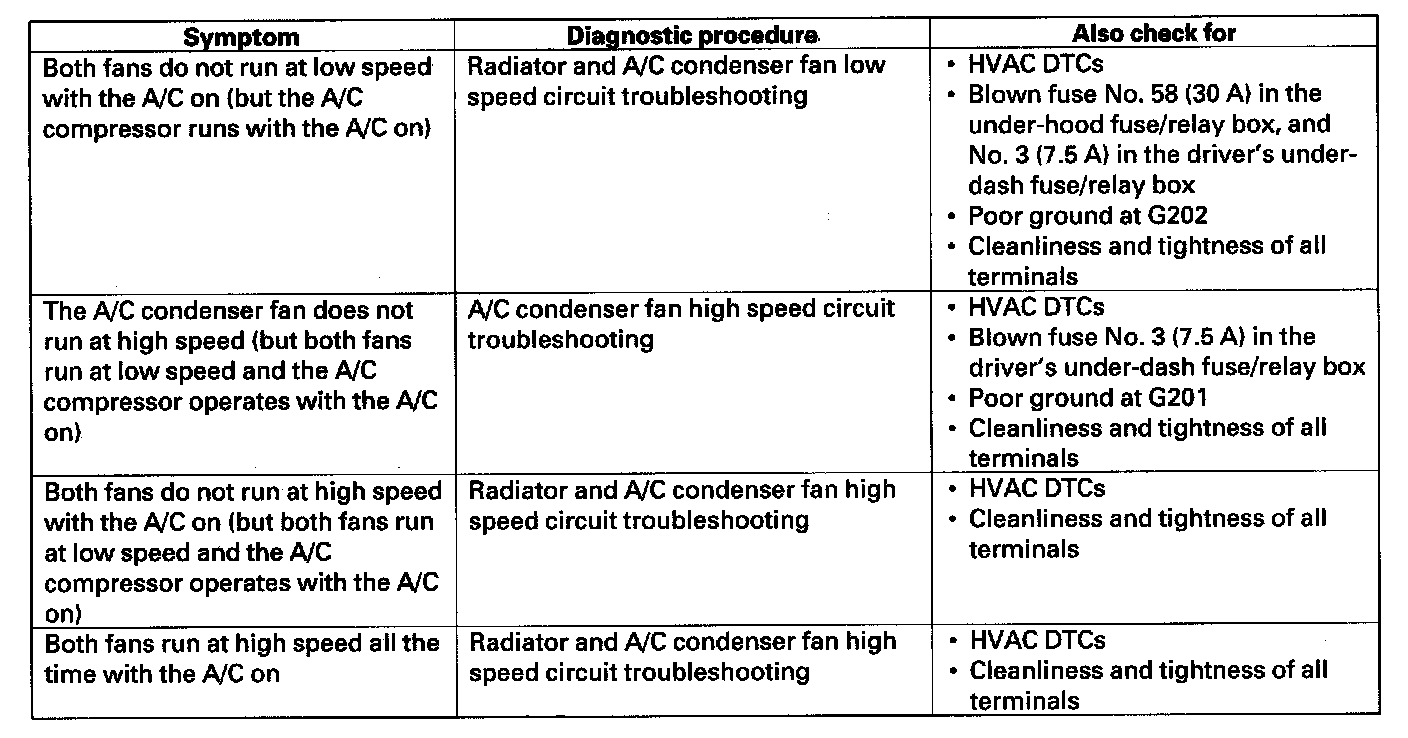 | Symptom | Diagnostic procedure | Also check for |
|---|---|---|
| Both fans do not run at low speed with the A/C on (but the A/C compressor runs with the A/C on) | Radiator and A/C condenser fan low speed circuit troubleshooting | • HVAC DTCs • Blown fuse No. 58 (30 A) in the under-hood fuse/relay box, and No. 3 (7.5 A) in the driver's under-dash fuse/relay box • Poor ground at G202 • Cleanliness and tightness of all terminals |
| The A/C condenser fan does not run at high speed (but both fans run at low speed and the A/C compressor operates with the A/C on) | A/C condenser fan high speed circuit troubleshooting | • HVAC DTCs • Blown fuse No. 3 (7.5 A) in the driver's under-dash fuse/relay box • Poor ground at G201 • Cleanliness and tightness of all terminals |
| Both fans do not run at high speed with the A/C on (but both fans run at low speed and the A/C compressor operates with the A/C on) | Radiator and A/C condenser fan high speed circuit troubleshooting | • HVAC DTCs • Cleanliness and tightness of all terminals |
| Both fans run at high speed all the time with the A/C on | Radiator and A/C condenser fan high speed circuit troubleshooting | • HVAC DTCs • Cleanliness and tightness of all terminals |